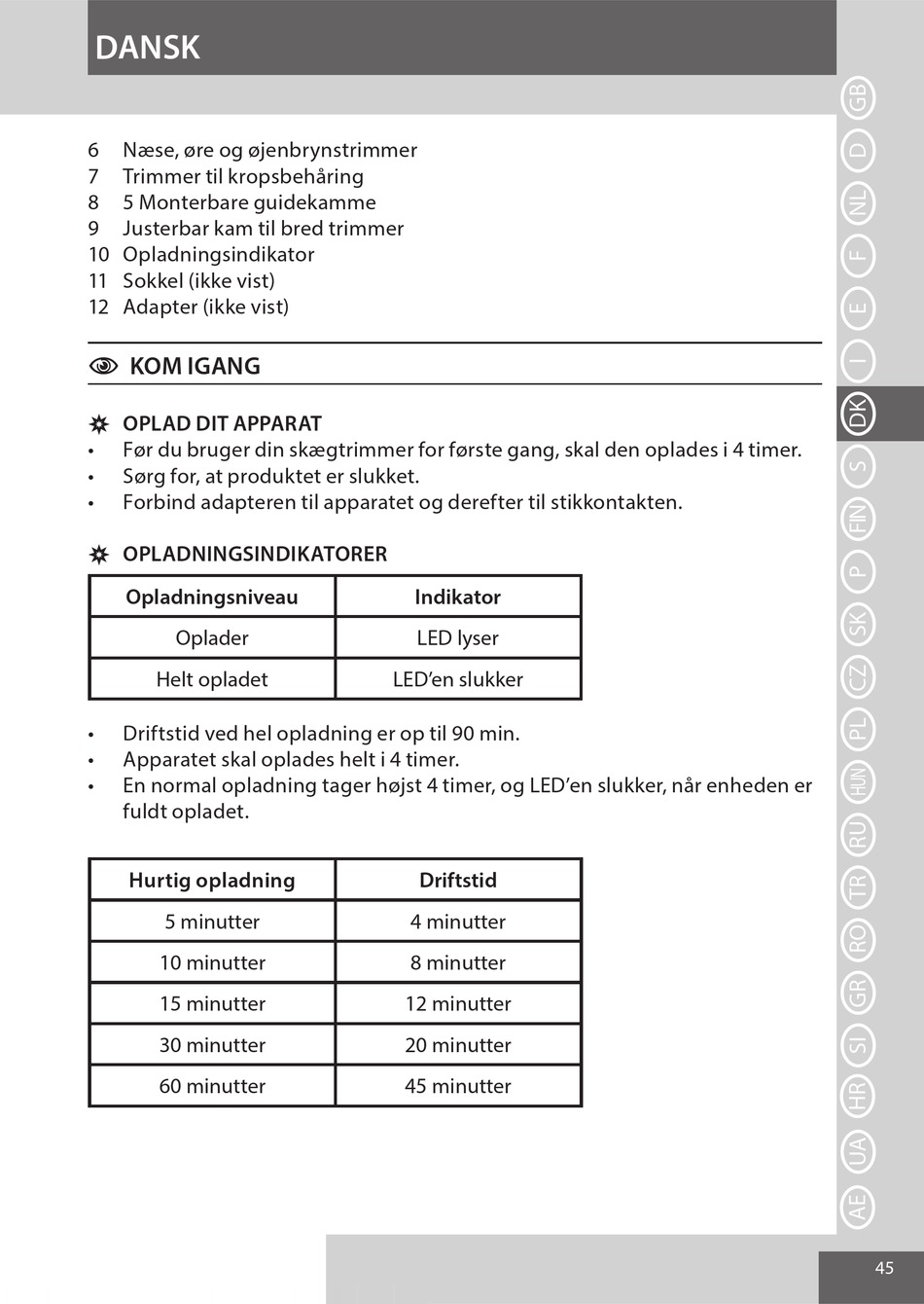 DANSK

6 Næse, øre og øjenbrynstrimmer
7 Trimmer til kropsbehåring
8 5 Monterbare guidekamme
9 Justerbar kam til bred trimmer
10 Opladningsindikator
11 Sokkel (ikke vist)
12 Adapter (ikke vist)

KOM IGANG

OPLAD DIT APPARAT
• Før du bruger din skægtrimmer for første gang, skal den oplades i 4 timer.
• Sørg for, at produktet er slukket.
• Forbind adapteren til apparatet og derefter til stikkontakten.

OPLADNINGSINDIKATORER

| Opladningsniveau | Indikator |
|---|---|
| Oplader | LED lyser |
| Helt opladet | LED'en slukker |

• Driftstid ved hel opladning er op til 90 min.
• Apparatet skal oplades helt i 4 timer.
• En normal opladning tager højst 4 timer, og LED'en slukker, når enheden er fuldt opladet.

| Hurtig opladning | Driftstid |
|---|---|
| 5 minutter | 4 minutter |
| 10 minutter | 8 minutter |
| 15 minutter | 12 minutter |
| 30 minutter | 20 minutter |
| 60 minutter | 45 minutter |

GB D NL F E I DK S FIN P SK CZ PL HUN RU TR RO GR SI HR UA AE

45